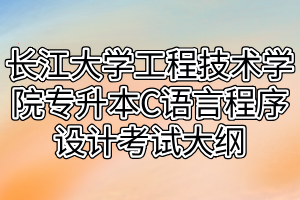 长江大学工程技术学院专升本C语言程序设计考试大纲